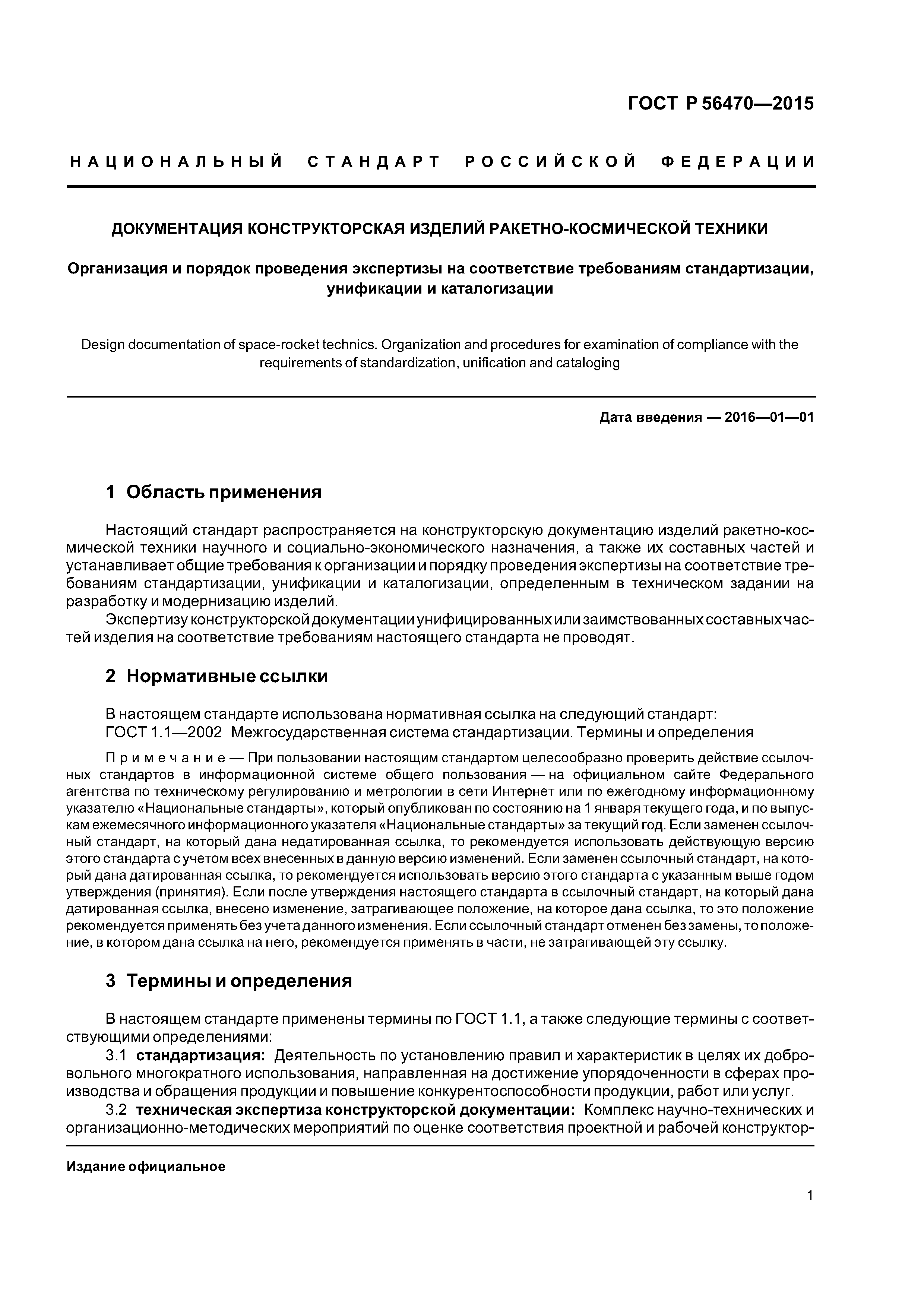 ГОСТ Р 56470—2015

НАЦИОНАЛЬНЫЙ СТАНДАРТ РОССИЙСКОЙ ФЕДЕРАЦИИ

ДОКУМЕНТАЦИЯ КОНСТРУКТОРСКАЯ ИЗДЕЛИЙ РАКЕТНО-КОСМИЧЕСКОЙ ТЕХНИКИ

Организация и порядок проведения экспертизы на соответствие требованиям стандартизации, унификации и каталогизации

Design documentation of space-rocket technics. Organization and procedures for examination of compliance with the requirements of standardization, unification and cataloging

Дата введения — 2016—01—01

1 Область применения

Настоящий стандарт распространяется на конструкторскую документацию изделий ракетно-космической техники научного и социально-экономического назначения, а также их составных частей и устанавливает общие требования к организации и порядку проведения экспертизы на соответствие требованиям стандартизации, унификации и каталогизации, определенным в техническом задании на разработку и модернизацию изделий.

Экспертизу конструкторской документации унифицированных или заимствованных составных частей изделия на соответствие требованиям настоящего стандарта не проводят.

2 Нормативные ссылки

В настоящем стандарте использована нормативная ссылка на следующий стандарт:
ГОСТ 1.1—2002 Межгосударственная система стандартизации. Термины и определения

Примечание — При пользовании настоящим стандартом целесообразно проверить действие ссылочных стандартов в информационной системе общего пользования — на официальном сайте Федерального агентства по техническому регулированию и метрологии в сети Интернет или по ежегодному информационному указателю «Национальные стандарты», который опубликован по состоянию на 1 января текущего года, и по выпускам ежемесячного информационного указателя «Национальные стандарты» за текущий год. Если заменен ссылочный стандарт, на который дана недатированная ссылка, то рекомендуется использовать действующую версию этого стандарта с учетом всех внесенных в данную версию изменений. Если заменен ссылочный стандарт, на который дана датированная ссылка, то рекомендуется использовать версию этого стандарта с указанным выше годом утверждения (принятия). Если после утверждения настоящего стандарта в ссылочный стандарт, на который дана датированная ссылка, внесено изменение, затрагивающее положение, на которое дана ссылка, то это положение рекомендуется применять без учета данного изменения. Если ссылочный стандарт отменен без замены, то положение, в котором дана ссылка на него, рекомендуется применять в части, не затрагивающей эту ссылку.

3 Термины и определения

В настоящем стандарте применены термины по ГОСТ 1.1, а также следующие термины с соответствующими определениями:

3.1 стандартизация: Деятельность по установлению правил и характеристик в целях их добровольного многократного использования, направленная на достижение упорядоченности в сферах производства и обращения продукции и повышение конкурентоспособности продукции, работ или услуг.

3.2 техническая экспертиза конструкторской документации: Комплекс научно-технических и организационно-методических мероприятий по оценке соответствия проектной и рабочей конструктор-

Издание официальное

1